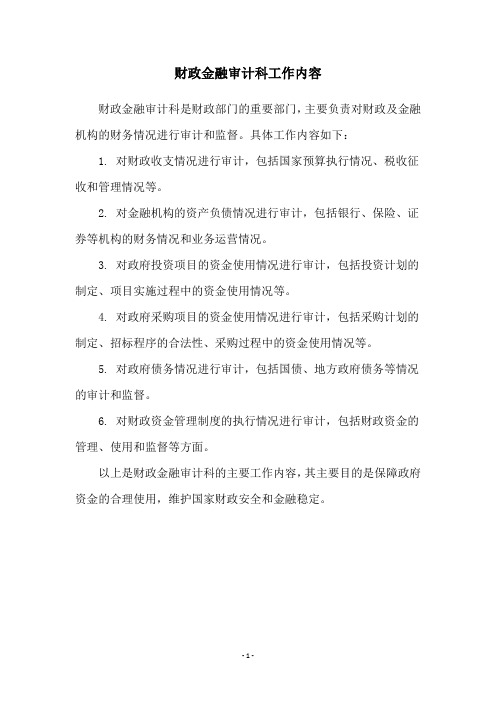 财政金融审计科工作内容

财政金融审计科是财政部门的重要部门，主要负责对财政及金融机构的财务情况进行审计和监督。具体工作内容如下：

1. 对财政收支情况进行审计，包括国家预算执行情况、税收征收和管理情况等。

2. 对金融机构的资产负债情况进行审计，包括银行、保险、证券等机构的财务情况和业务运营情况。

3. 对政府投资项目的资金使用情况进行审计，包括投资计划的制定、项目实施过程中的资金使用情况等。

4. 对政府采购项目的资金使用情况进行审计，包括采购计划的制定、招标程序的合法性、采购过程中的资金使用情况等。

5. 对政府债务情况进行审计，包括国债、地方政府债务等情况的审计和监督。

6. 对财政资金管理制度的执行情况进行审计，包括财政资金的管理、使用和监督等方面。

以上是财政金融审计科的主要工作内容，其主要目的是保障政府资金的合理使用，维护国家财政安全和金融稳定。

- 1 -